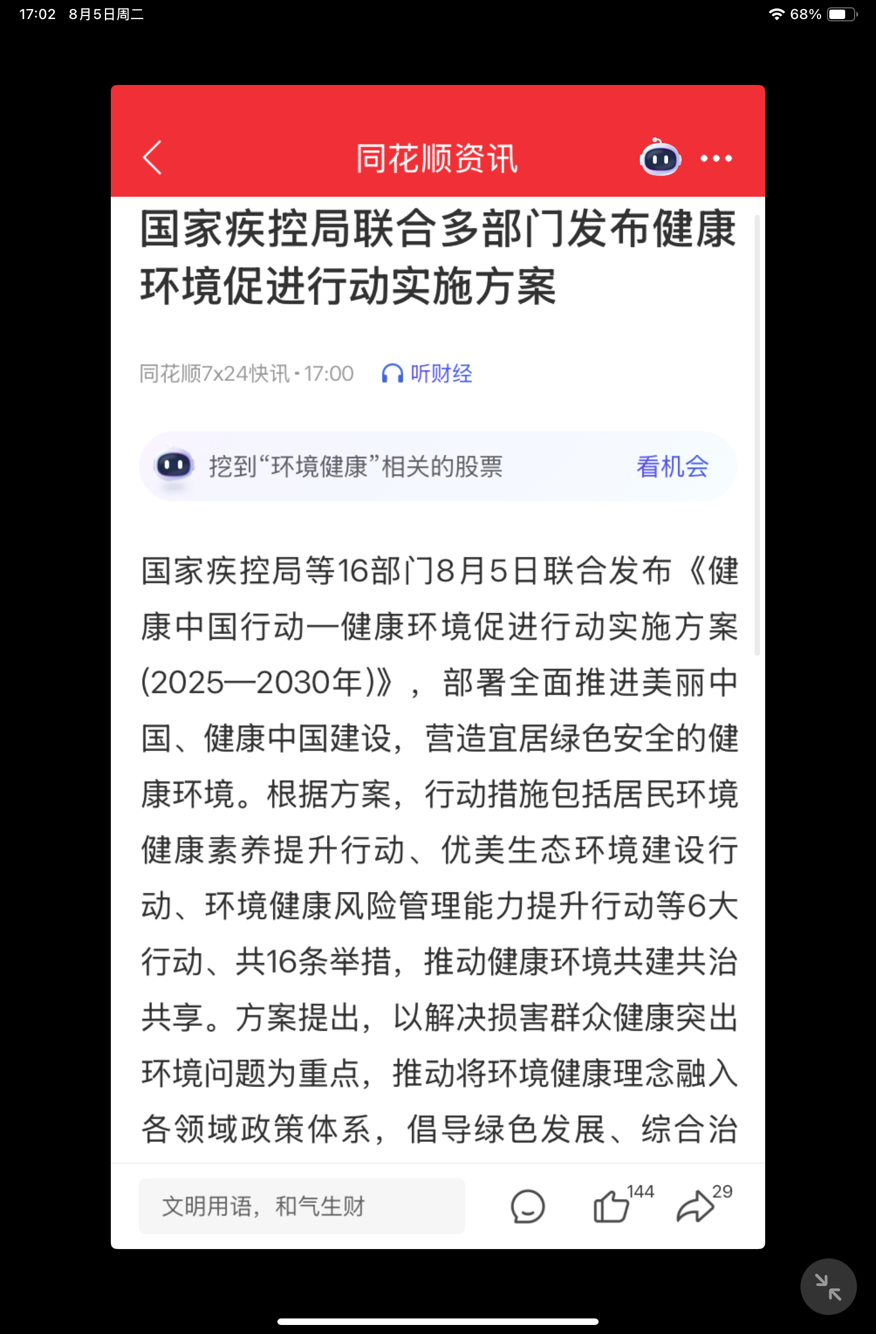 17:02 8月5日周二

68%

同花顺资讯

国家疾控局联合多部门发布健康环境促进行动实施方案

同花顺7x24快讯 · 17:00 听财经

挖到“环境健康”相关的股票 看机会

国家疾控局等16部门8月5日联合发布《健康中国行动—健康环境促进行动实施方案(2025—2030年)》，部署全面推进美丽中国、健康中国建设，营造宜居绿色安全的健康环境。根据方案，行动措施包括居民环境健康素养提升行动、优美生态环境建设行动、环境健康风险管理能力提升行动等6大行动、共16条举措，推动健康环境共建共治共享。方案提出，以解决损害群众健康突出环境问题为重点，推动将环境健康理念融入各领域政策体系，倡导绿色发展、综合治

文明用语，和气生财

144

29